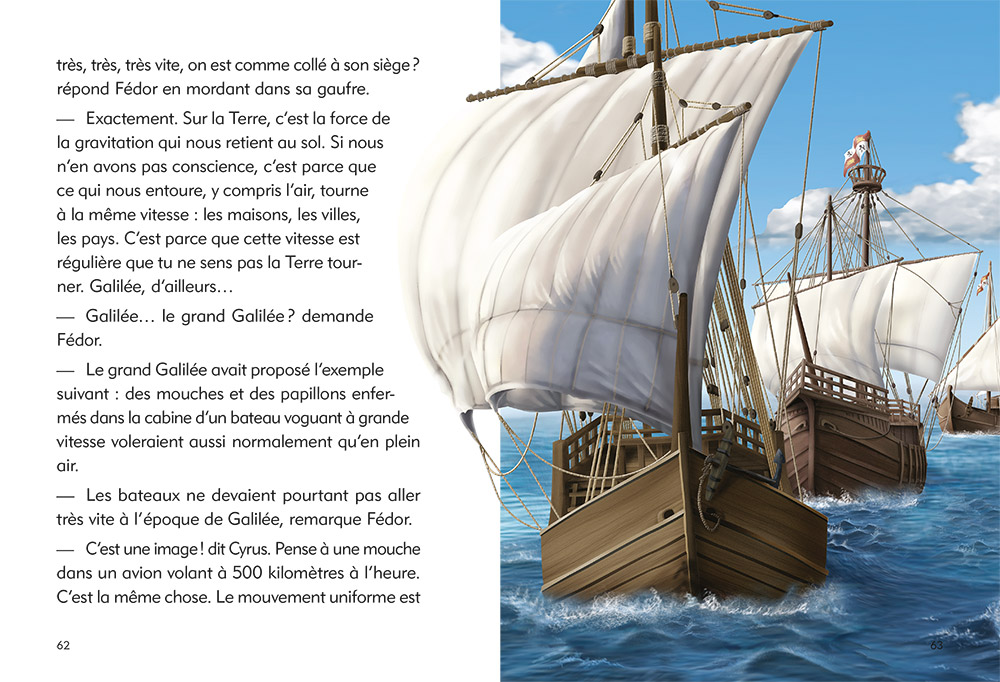 très, très, très vite, on est comme collé à son siège ? répond Fédor en mordant dans sa gaufre.

— Exactement. Sur la Terre, c'est la force de la gravitation qui nous retient au sol. Si nous n'en avons pas conscience, c'est parce que ce qui nous entoure, y compris l'air, tourne à la même vitesse : les maisons, les villes, les pays. C'est parce que cette vitesse est régulière que tu ne sens pas la Terre tourner. Galilée, d'ailleurs…

— Galilée… le grand Galilée ? demande Fédor.

— Le grand Galilée avait proposé l'exemple suivant : des mouches et des papillons enfermés dans la cabine d'un bateau voguant à grande vitesse voleraient aussi normalement qu'en plein air.

— Les bateaux ne devaient pourtant pas aller très vite à l'époque de Galilée, remarque Fédor.

— C'est une image ! dit Cyrus. Pense à une mouche dans un avion volant à 500 kilomètres à l'heure. C'est la même chose. Le mouvement uniforme est

62

63